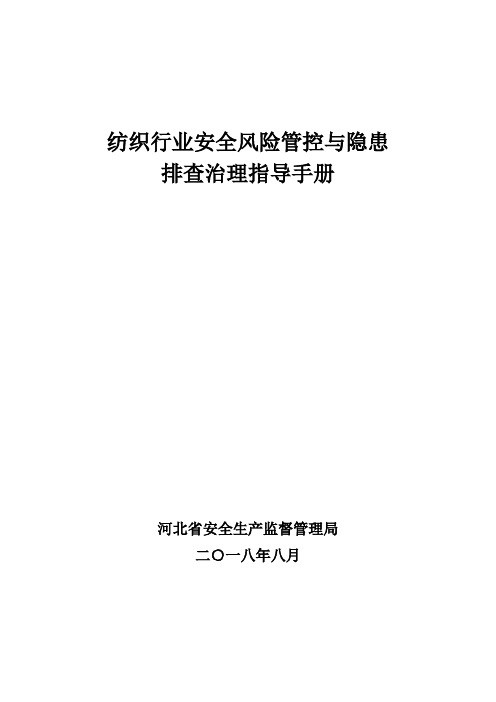 纺织行业安全风险管控与隐患
排查治理指导手册

河北省安全生产监督管理局
二〇一八年八月